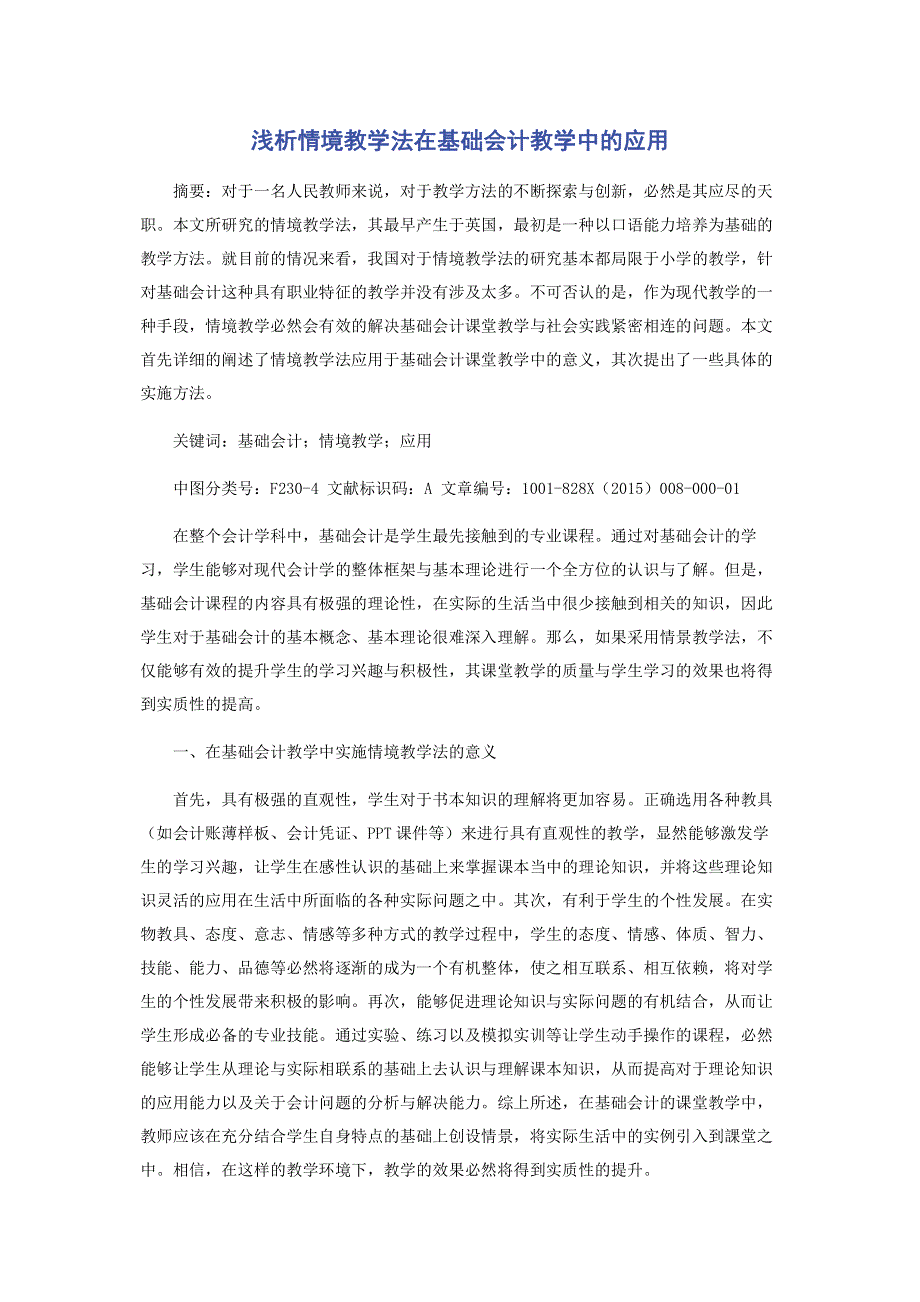 浅析情境教学法在基础会计教学中的应用

摘要：对于一名人民教师来说，对于教学方法的不断探索与创新，必然是其应尽的天职。本文所研究的情境教学法，其最早产生于英国，最初是一种以口语能力培养为基础的教学方法。就目前的情况来看，我国对于情境教学法的研究基本都局限于小学的教学，针对基础会计这种具有职业特征的教学并没有涉及太多。不可否认的是，作为现代教学的一种手段，情境教学必然会有效的解决基础会计课堂教学与社会实践紧密相连的问题。本文首先详细的阐述了情境教学法应用于基础会计课堂教学中的意义，其次提出了一些具体的实施方法。

关键词：基础会计；情境教学；应用

中图分类号：F230-4 文献标识码：A 文章编号：1001-828X（2015）008-000-01

在整个会计学科中，基础会计是学生最先接触到的专业课程。通过对基础会计的学习，学生能够对现代会计学的整体框架与基本理论进行一个全方位的认识与了解。但是，基础会计课程的内容具有极强的理论性，在实际的生活当中很少接触到相关的知识，因此学生对于基础会计的基本概念、基本理论很难深入理解。那么，如果采用情景教学法，不仅能够有效的提升学生的学习兴趣与积极性，其课堂教学的质量与学生学习的效果也将得到实质性的提高。

一、在基础会计教学中实施情境教学法的意义

首先，具有极强的直观性，学生对于书本知识的理解将更加容易。正确选用各种教具（如会计账薄样板、会计凭证、PPT课件等）来进行具有直观性的教学，显然能够激发学生的学习兴趣，让学生在感性认识的基础上来掌握课本当中的理论知识，并将这些理论知识灵活的应用在生活中所面临的各种实际问题之中。其次，有利于学生的个性发展。在实物教具、态度、意志、情感等多种方式的教学过程中，学生的态度、情感、体质、智力、技能、能力、品德等必然将逐渐的成为一个有机整体，使之相互联系、相互依赖，将对学生的个性发展带来积极的影响。再次，能够促进理论知识与实际问题的有机结合，从而让学生形成必备的专业技能。通过实验、练习以及模拟实训等让学生动手操作的课程，必然能够让学生从理论与实际相联系的基础上去认识与理解课本知识，从而提高对于理论知识的应用能力以及关于会计问题的分析与解决能力。综上所述，在基础会计的课堂教学中，教师应该在充分结合学生自身特点的基础上创设情景，将实际生活中的实例引入到课堂之中。相信，在这样的教学环境下，教学的效果必然将得到实质性的提升。